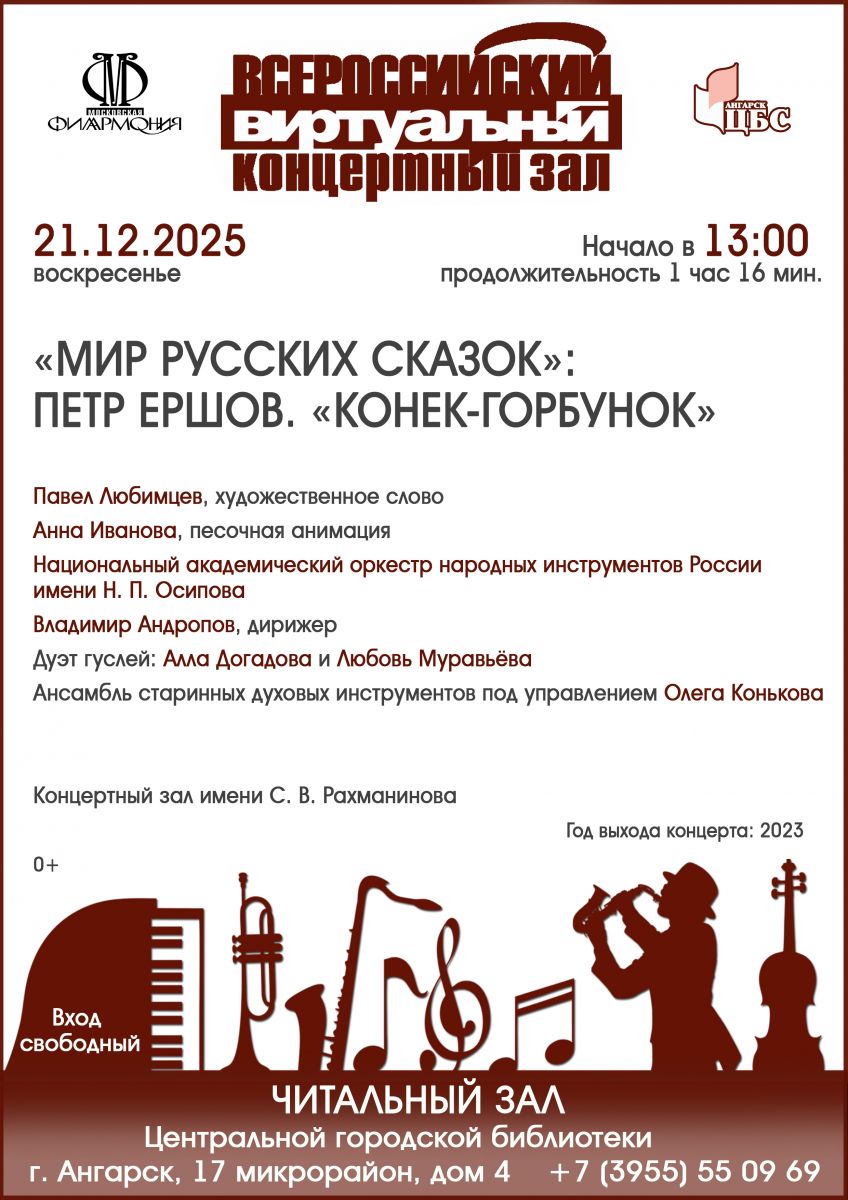 МОСКОВСКАЯ ФИЛАРМОНИЯ

ВСЕРОССИЙСКИЙ ВИРТУАЛЬНЫЙ КОНЦЕРТНЫЙ ЗАЛ

АНГАРСК ЦБС

21.12.2025
воскресенье

Начало в 13:00
продолжительность 1 час 16 мин.

«МИР РУССКИХ СКАЗОК»: ПЕТР ЕРШОВ. «КОНЕК-ГОРБУНОК»

Павел Любимцев, художественное слово

Анна Иванова, песочная анимация

Национальный академический оркестр народных инструментов России имени Н. П. Осипова

Владимир Андропов, дирижер

Дуэт гуслей: Алла Догадова и Любовь Муравьёва

Ансамбль старинных духовых инструментов под управлением Олега Конькова

Концертный зал имени С. В. Рахманинова

Год выхода концерта: 2023

0+

Вход свободный

ЧИТАЛЬНЫЙ ЗАЛ
Центральной городской библиотеки
г. Ангарск, 17 микрорайон, дом 4 +7 (3955) 55 09 69